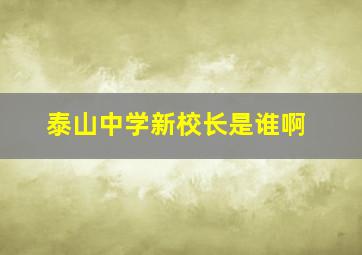 泰山中学新校长是谁啊